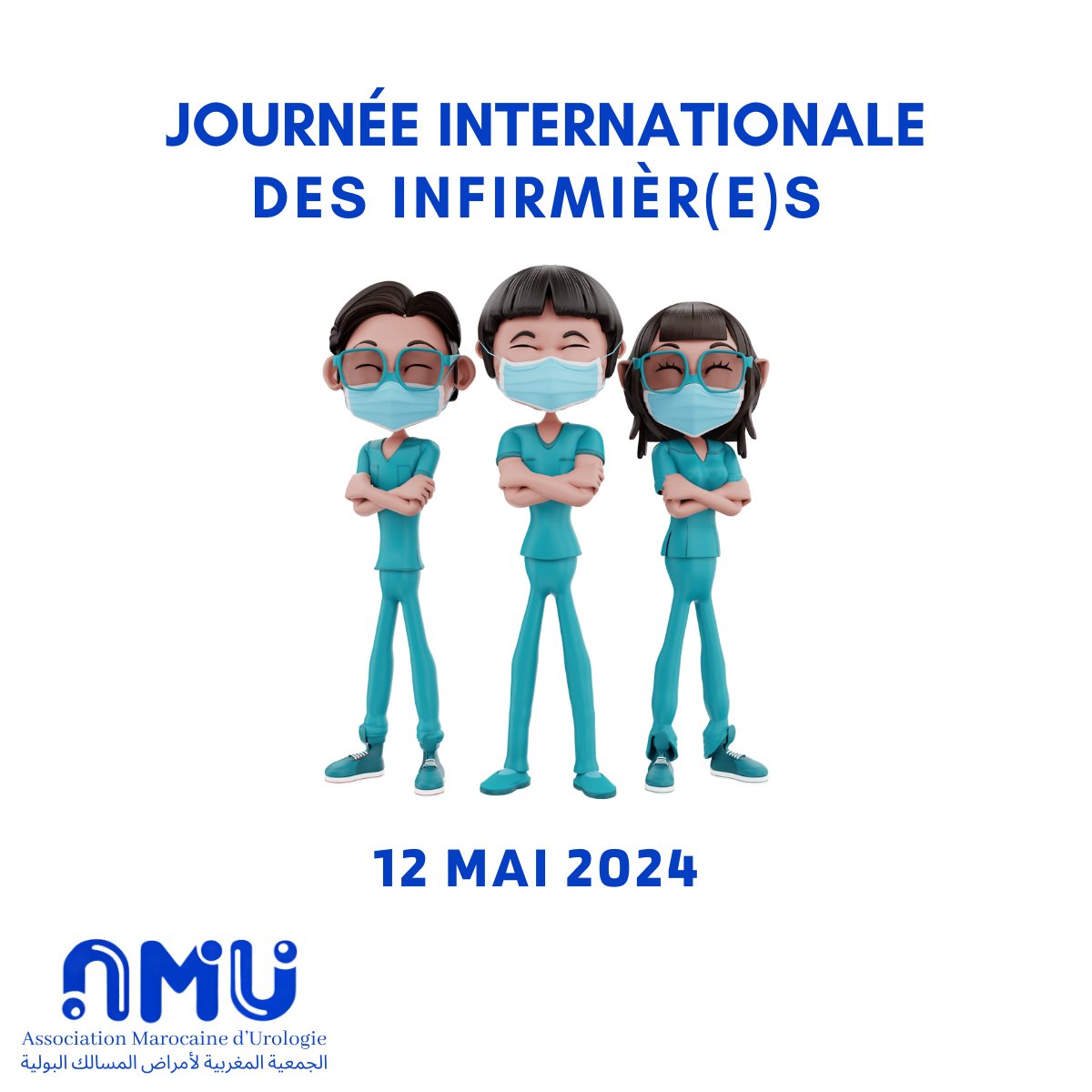 JOURNÉE INTERNATIONALE DES INFIRMIÈR(E)S

12 MAI 2024

AMU

Association Marocaine d'Urologie

الجمعية المغربية لأمراض المسالك البولية